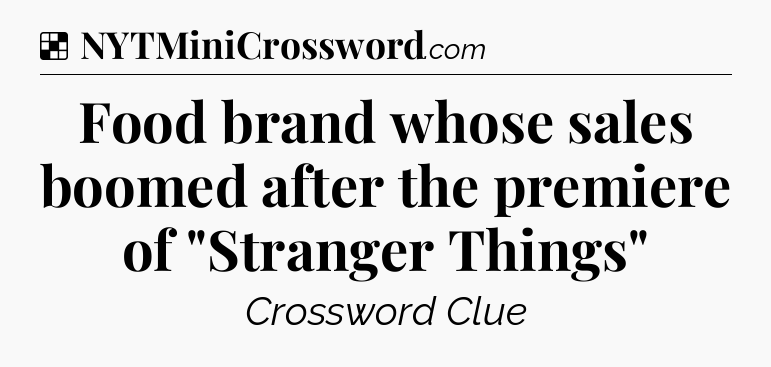 NYTMiniCrossword.com

Food brand whose sales boomed after the premiere of "Stranger Things"

Crossword Clue